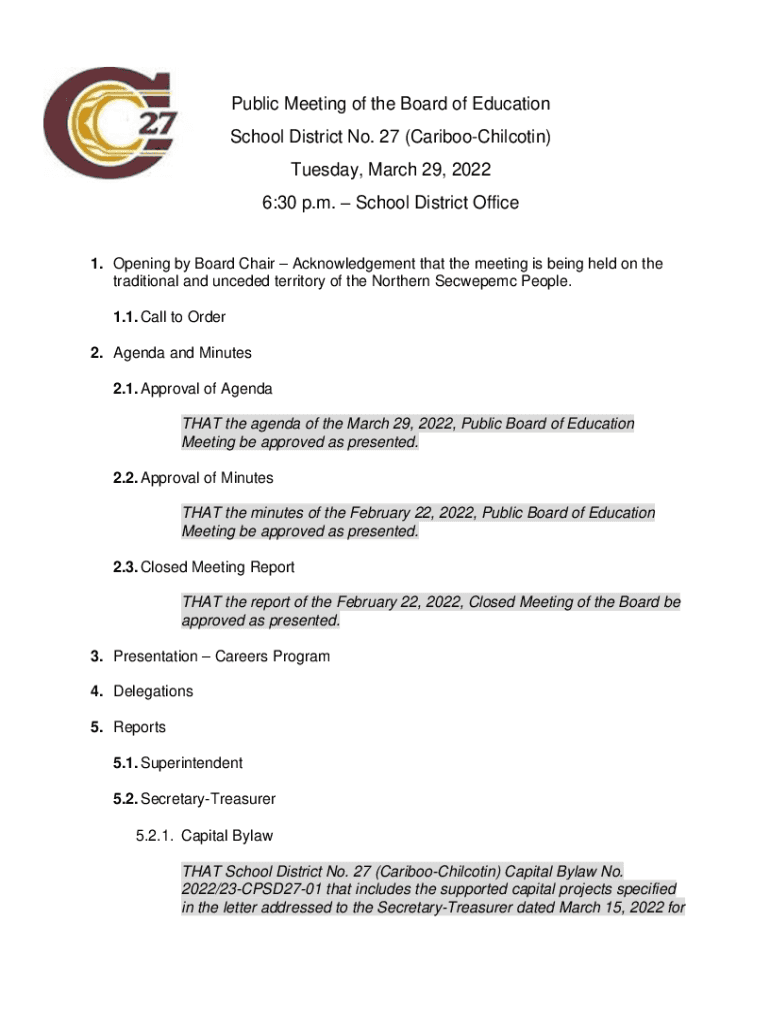 27

Public Meeting of the Board of Education
School District No. 27 (Cariboo-Chilcotin)
Tuesday, March 29, 2022
6:30 p.m. – School District Office

1. Opening by Board Chair – Acknowledgement that the meeting is being held on the traditional and unceded territory of the Northern Secwepemc People.

1.1. Call to Order

2. Agenda and Minutes

2.1. Approval of Agenda

THAT the agenda of the March 29, 2022, Public Board of Education Meeting be approved as presented.

2.2. Approval of Minutes

THAT the minutes of the February 22, 2022, Public Board of Education Meeting be approved as presented.

2.3. Closed Meeting Report

THAT the report of the February 22, 2022, Closed Meeting of the Board be approved as presented.

3. Presentation – Careers Program

4. Delegations

5. Reports

5.1. Superintendent

5.2. Secretary-Treasurer

5.2.1. Capital Bylaw

THAT School District No. 27 (Cariboo-Chilcotin) Capital Bylaw No. 2022/23-CPSD27-01 that includes the supported capital projects specified in the letter addressed to the Secretary-Treasurer dated March 15, 2022 for